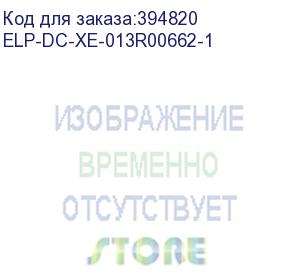 Код для заказа:394820
ELP-DC-XE-013R00662-1

ИЗОБРАЖЕНИЕ
ВРЕМЕННО
ОТСУТСТВУЕТ
STORE